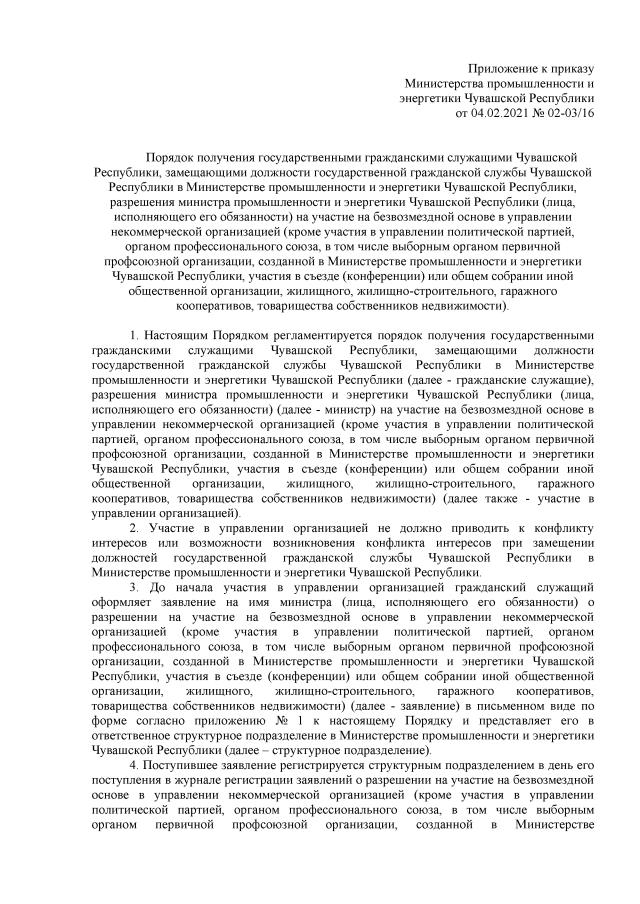 Приложение к приказу
Министерства промышленности и
энергетики Чувашской Республики
от 04.02.2021 № 02-03/16

Порядок получения государственными гражданскими служащими Чувашской Республики, замещающими должности государственной гражданской службы Чувашской Республики в Министерстве промышленности и энергетики Чувашской Республики, разрешения министра промышленности и энергетики Чувашской Республики (лица, исполняющего его обязанности) на участие на безвозмездной основе в управлении некоммерческой организацией (кроме участия в управлении политической партией, органом профессионального союза, в том числе выборным органом первичной профсоюзной организации, созданной в Министерстве промышленности и энергетики Чувашской Республики, участия в съезде (конференции) или общем собрании иной общественной организации, жилищного, жилищно-строительного, гаражного кооперативов, товарищества собственников недвижимости).

1. Настоящим Порядком регламентируется порядок получения государственными гражданскими служащими Чувашской Республики, замещающими должности государственной гражданской службы Чувашской Республики в Министерстве промышленности и энергетики Чувашской Республики (далее - гражданские служащие), разрешения министра промышленности и энергетики Чувашской Республики (лица, исполняющего его обязанности) (далее - министр) на участие на безвозмездной основе в управлении некоммерческой организацией (кроме участия в управлении политической партией, органом профессионального союза, в том числе выборным органом первичной профсоюзной организации, созданной в Министерстве промышленности и энергетики Чувашской Республики, участия в съезде (конференции) или общем собрании иной общественной организации, жилищного, жилищно-строительного, гаражного кооперативов, товарищества собственников недвижимости) (далее также - участие в управлении организацией).

2. Участие в управлении организацией не должно приводить к конфликту интересов или возможности возникновения конфликта интересов при замещении должностей государственной гражданской службы Чувашской Республики в Министерстве промышленности и энергетики Чувашской Республики.

3. До начала участия в управлении организацией гражданский служащий оформляет заявление на имя министра (лица, исполняющего его обязанности) о разрешении на участие на безвозмездной основе в управлении некоммерческой организацией (кроме участия в управлении политической партией, органом профессионального союза, в том числе выборным органом первичной профсоюзной организации, созданной в Министерстве промышленности и энергетики Чувашской Республики, участия в съезде (конференции) или общем собрании иной общественной организации, жилищного, жилищно-строительного, гаражного кооперативов, товарищества собственников недвижимости) (далее - заявление) в письменном виде по форме согласно приложению № 1 к настоящему Порядку и представляет его в ответственное структурное подразделение в Министерстве промышленности и энергетики Чувашской Республики (далее – структурное подразделение).

4. Поступившее заявление регистрируется структурным подразделением в день его поступления в журнале регистрации заявлений о разрешении на участие на безвозмездной основе в управлении некоммерческой организацией (кроме участия в управлении политической партией, органом профессионального союза, в том числе выборным органом первичной профсоюзной организации, созданной в Министерстве